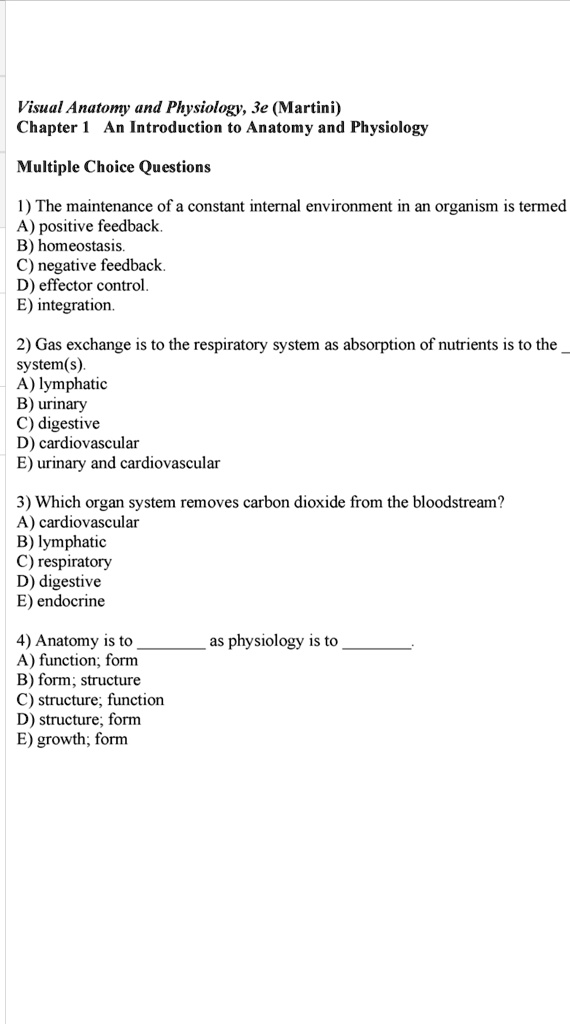 Visual Anatomy and Physiology, 3e (Martini)
Chapter 1 An Introduction to Anatomy and Physiology

Multiple Choice Questions

1) The maintenance of a constant internal environment in an organism is termed
A) positive feedback.
B) homeostasis.
C) negative feedback.
D) effector control.
E) integration.

2) Gas exchange is to the respiratory system as absorption of nutrients is to the _ system(s).
A) lymphatic
B) urinary
C) digestive
D) cardiovascular
E) urinary and cardiovascular

3) Which organ system removes carbon dioxide from the bloodstream?
A) cardiovascular
B) lymphatic
C) respiratory
D) digestive
E) endocrine

4) Anatomy is to ________ as physiology is to ________.
A) function; form
B) form; structure
C) structure; function
D) structure; form
E) growth; form